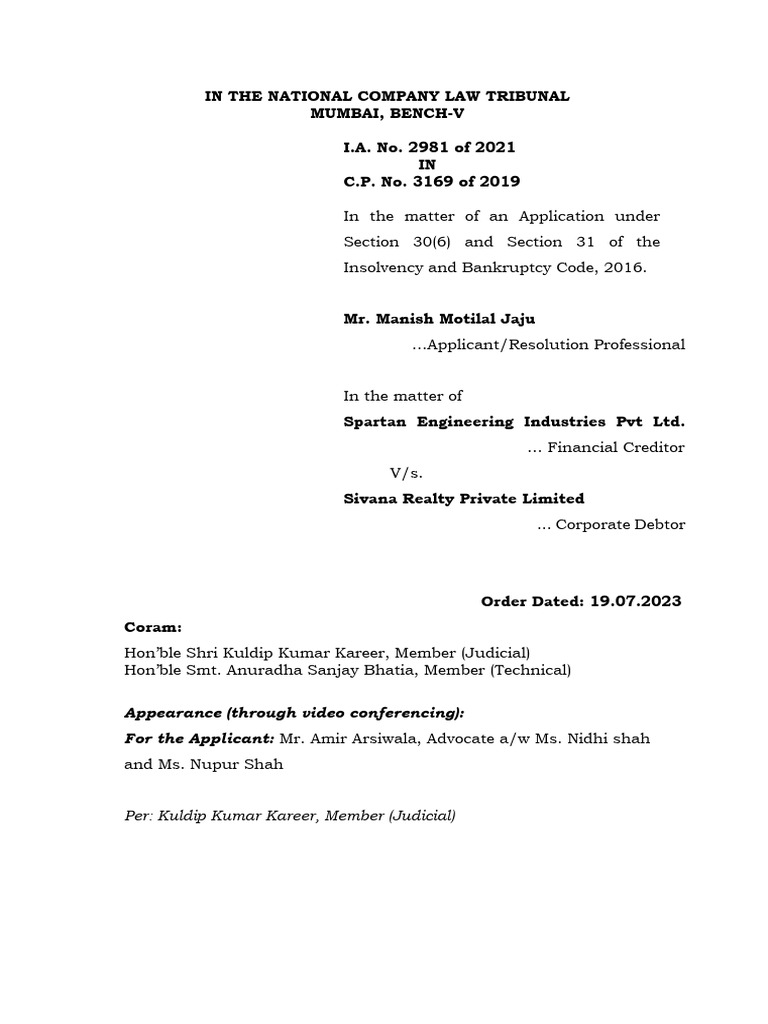 IN THE NATIONAL COMPANY LAW TRIBUNAL
MUMBAI, BENCH-V

I.A. No. 2981 of 2021
IN
C.P. No. 3169 of 2019

In the matter of an Application under Section 30(6) and Section 31 of the Insolvency and Bankruptcy Code, 2016.

Mr. Manish Motilal Jaju
…Applicant/Resolution Professional

In the matter of
Spartan Engineering Industries Pvt Ltd.
… Financial Creditor
V/s.
Sivana Realty Private Limited
… Corporate Debtor

Order Dated: 19.07.2023

Coram:

Hon'ble Shri Kuldip Kumar Kareer, Member (Judicial)
Hon'ble Smt. Anuradha Sanjay Bhatia, Member (Technical)

Appearance (through video conferencing):
For the Applicant: Mr. Amir Arsiwala, Advocate a/w Ms. Nidhi shah and Ms. Nupur Shah

Per: Kuldip Kumar Kareer, Member (Judicial)